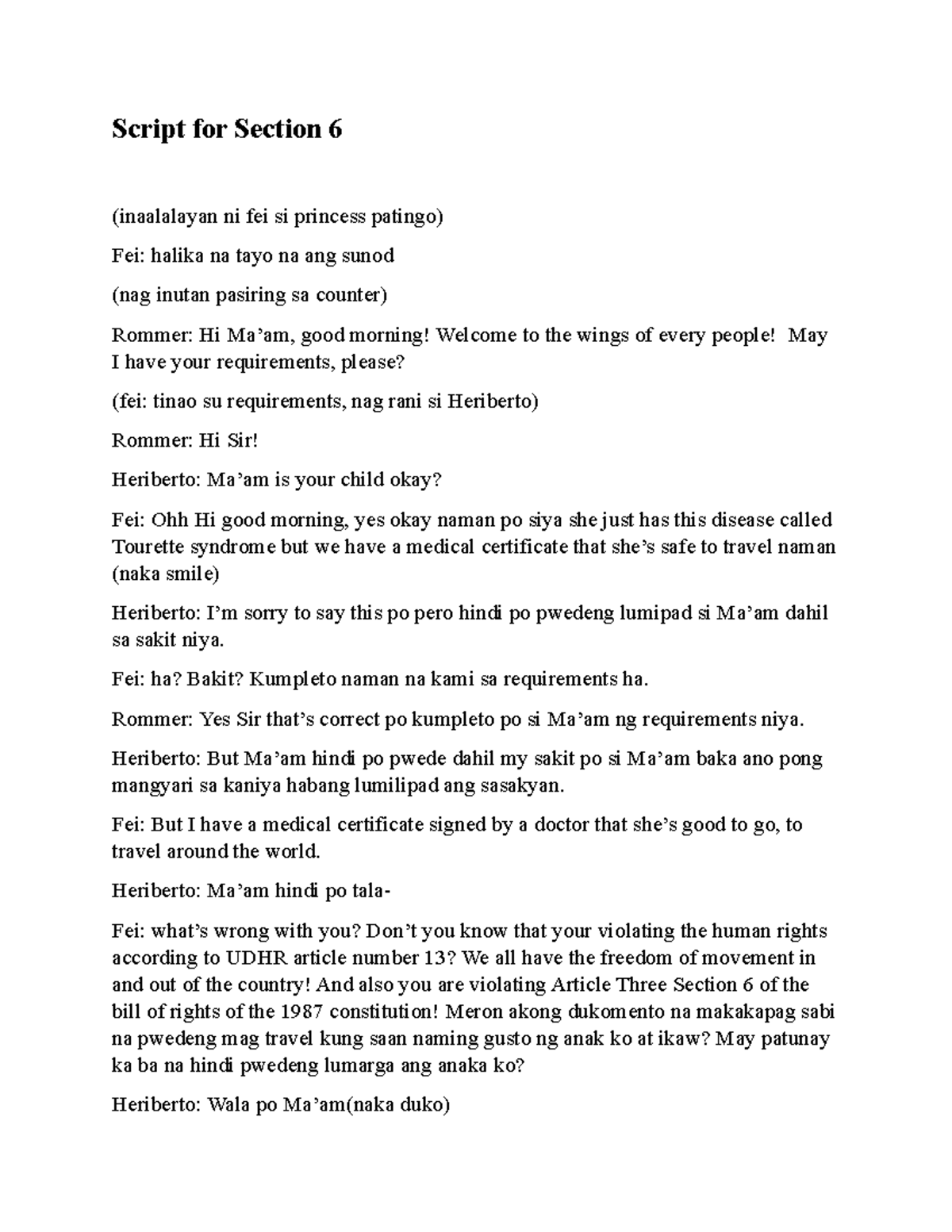 Script for Section 6

(inaalalayan ni fei si princess patingo)

Fei: halika na tayo na ang sunod

(nag inutan pasiring sa counter)

Rommer: Hi Ma'am, good morning! Welcome to the wings of every people! May I have your requirements, please?

(fei: tinao su requirements, nag rani si Heriberto)

Rommer: Hi Sir!

Heriberto: Ma'am is your child okay?

Fei: Ohh Hi good morning, yes okay naman po siya she just has this disease called Tourette syndrome but we have a medical certificate that she's safe to travel naman (naka smile)

Heriberto: I'm sorry to say this po pero hindi po pwedeng lumipad si Ma'am dahil sa sakit niya.

Fei: ha? Bakit? Kumpleto naman na kami sa requirements ha.

Rommer: Yes Sir that's correct po kumpleto po si Ma'am ng requirements niya.

Heriberto: But Ma'am hindi po pwede dahil my sakit po si Ma'am baka ano pong mangyari sa kaniya habang lumilipad ang sasakyan.

Fei: But I have a medical certificate signed by a doctor that she's good to go, to travel around the world.

Heriberto: Ma'am hindi po tala-

Fei: what's wrong with you? Don't you know that your violating the human rights according to UDHR article number 13? We all have the freedom of movement in and out of the country! And also you are violating Article Three Section 6 of the bill of rights of the 1987 constitution! Meron akong dukomento na makakapag sabi na pwedeng mag travel kung saan naming gusto ng anak ko at ikaw? May patunay ka ba na hindi pwedeng lumarga ang anaka ko?

Heriberto: Wala po Ma'am(naka duko)